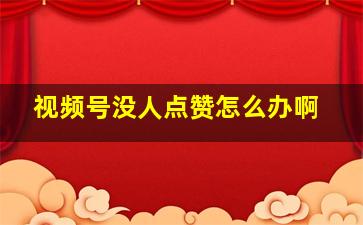 视频号没人点赞怎么办啊